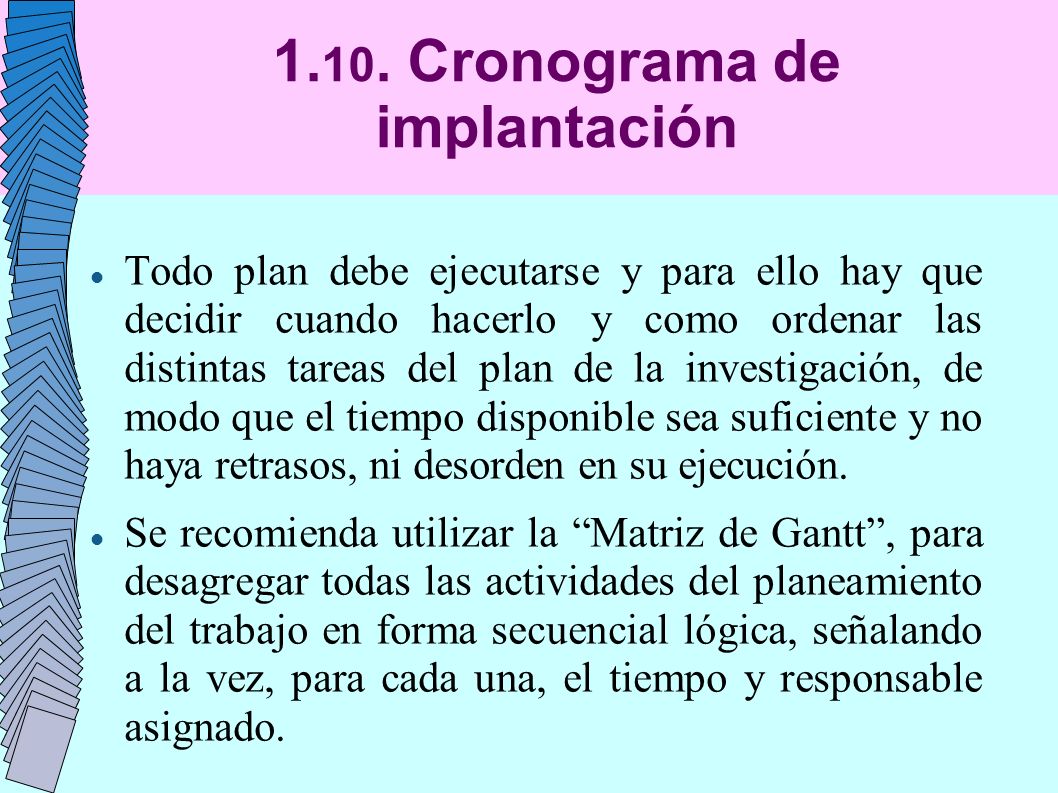 1.10. Cronograma de implantación

Todo plan debe ejecutarse y para ello hay que decidir cuando hacerlo y como ordenar las distintas tareas del plan de la investigación, de modo que el tiempo disponible sea suficiente y no haya retrasos, ni desorden en su ejecución.

Se recomienda utilizar la “Matriz de Gantt”, para desagregar todas las actividades del planeamiento del trabajo en forma secuencial lógica, señalando a la vez, para cada una, el tiempo y responsable asignado.